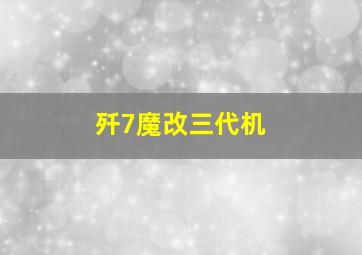 歼7魔改三代机